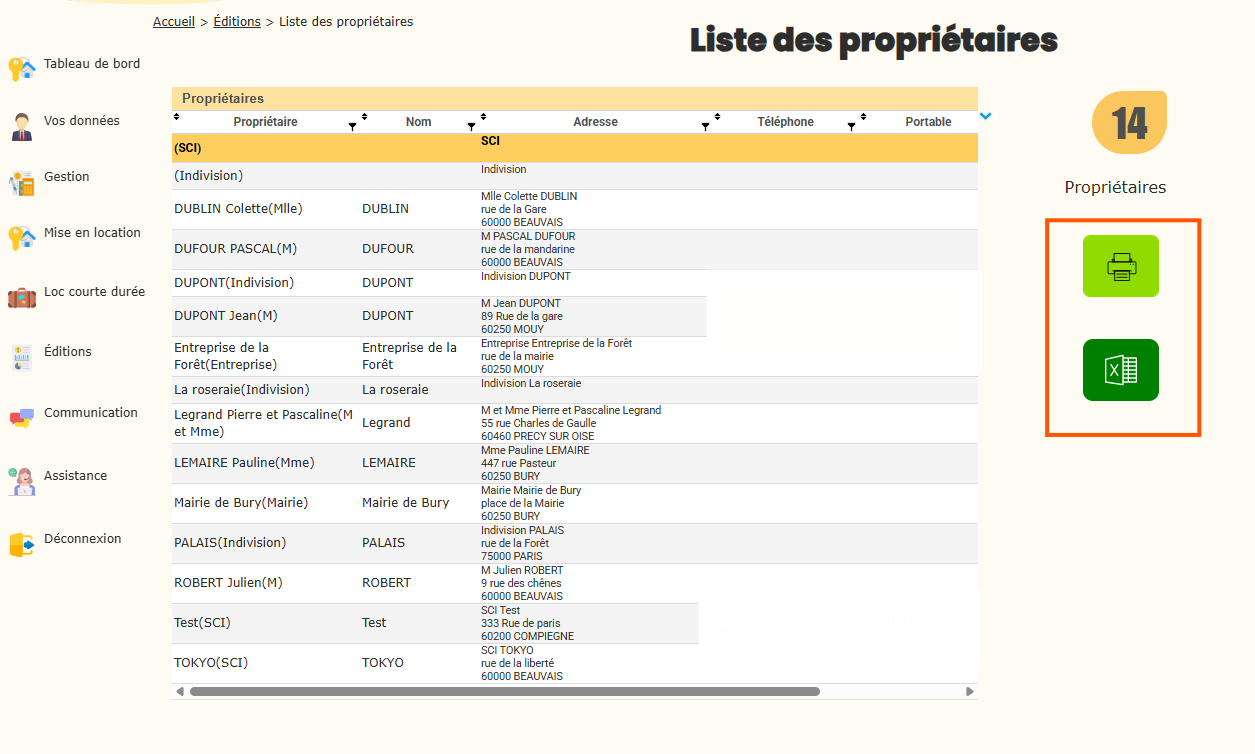 Accueil > Éditions > Liste des propriétaires

Liste des propriétaires

Tableau de bord
Vos données
Gestion
Mise en location
Loc courte durée
Éditions
Communication
Assistance
Déconnexion

Propriétaires

| Propriétaire | Nom | Adresse | Téléphone | Portable |
|---|---|---|---|---|
| (SCI) | | SCI | | |
| (Indivision) | | Indivision | | |
| DUBLIN Colette(Mlle) | DUBLIN | Mlle Colette DUBLIN rue de la Gare 60000 BEAUVAIS | | |
| DUFOUR PASCAL(M) | DUFOUR | M PASCAL DUFOUR rue de la mandarine 60000 BEAUVAIS | | |
| DUPONT(Indivision) | DUPONT | Indivision DUPONT | | |
| DUPONT Jean(M) | DUPONT | M Jean DUPONT 89 Rue de la gare 60250 MOUY | | |
| Entreprise de la Forêt(Entreprise) | Entreprise de la Forêt | Entreprise Entreprise de la Forêt rue de la mairie 60250 MOUY | | |
| La roseraie(Indivision) | La roseraie | Indivision La roseraie | | |
| Legrand Pierre et Pascaline(M et Mme) | Legrand | M et Mme Pierre et Pascaline Legrand 55 rue Charles de Gaulle 60460 PRECY SUR OISE | | |
| LEMAIRE Pauline(Mme) | LEMAIRE | Mme Pauline LEMAIRE 447 rue Pasteur 60250 BURY | | |
| Mairie de Bury(Mairie) | Mairie de Bury | Mairie Mairie de Bury place de la Mairie 60250 BURY | | |
| PALAIS(Indivision) | PALAIS | Indivision PALAIS rue de la Forêt 75000 PARIS | | |
| ROBERT Julien(M) | ROBERT | M Julien ROBERT 9 rue des chênes 60000 BEAUVAIS | | |
| Test(SCI) | Test | SCI Test 333 Rue de paris 60200 COMPIEGNE | | |
| TOKYO(SCI) | TOKYO | SCI TOKYO rue de la liberté 60000 BEAUVAIS | | |

14
Propriétaires